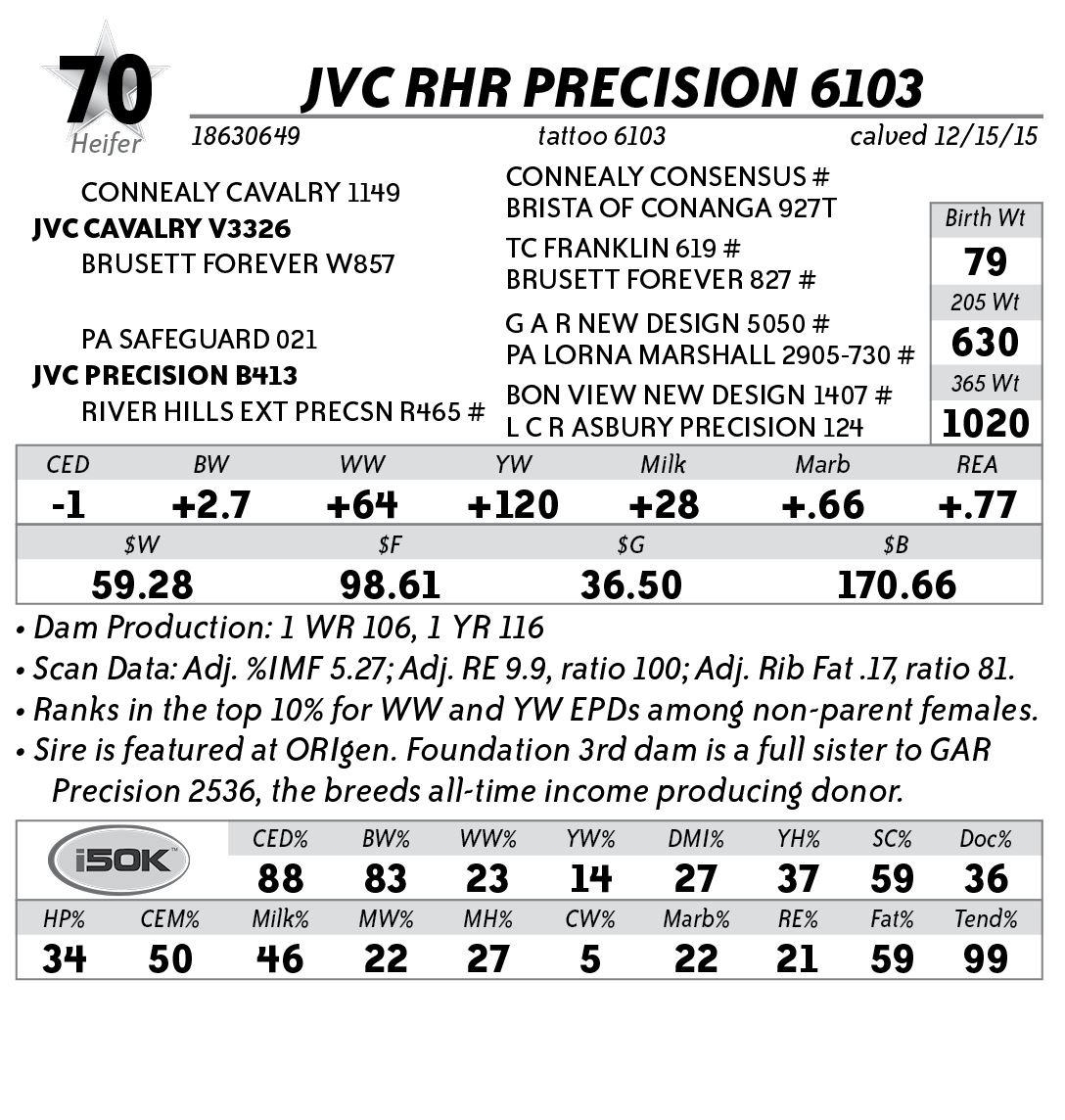 70
Heifer

JVC RHR PRECISION 6103

18630649 tattoo 6103 calved 12/15/15

CONNEALY CAVALRY 1149
JVC CAVALRY V3326
BRUSETT FOREVER W857

PA SAFEGUARD 021
JVC PRECISION B413
RIVER HILLS EXT PRECSN R465 #

CONNEALY CONSENSUS #
BRISTA OF CONANGA 927T
TC FRANKLIN 619 #
BRUSETT FOREVER 827 #
G A R NEW DESIGN 5050 #
PA LORNA MARSHALL 2905-730 #
BON VIEW NEW DESIGN 1407 #
L C R ASBURY PRECISION 124

Birth Wt
79
205 Wt
630
365 Wt
1020

| CED | BW | WW | YW | Milk | Marb | REA |
|---|---|---|---|---|---|---|
| -1 | +2.7 | +64 | +120 | +28 | +.66 | +.77 |

| $W | $F | $G | $B |
|---|---|---|---|
| 59.28 | 98.61 | 36.50 | 170.66 |

• Dam Production: 1 WR 106, 1 YR 116
• Scan Data: Adj. %IMF 5.27; Adj. RE 9.9, ratio 100; Adj. Rib Fat .17, ratio 81.
• Ranks in the top 10% for WW and YW EPDs among non-parent females.
• Sire is featured at ORIgen. Foundation 3rd dam is a full sister to GAR Precision 2536, the breeds all-time income producing donor.

i50K
| CED% | BW% | WW% | YW% | DMI% | YH% | SC% | Doc% |
|---|---|---|---|---|---|---|---|
| 88 | 83 | 23 | 14 | 27 | 37 | 59 | 36 |

| HP% | CEM% | Milk% | MW% | MH% | CW% | Marb% | RE% | Fat% | Tend% |
|---|---|---|---|---|---|---|---|---|---|
| 34 | 50 | 46 | 22 | 27 | 5 | 22 | 21 | 59 | 99 |